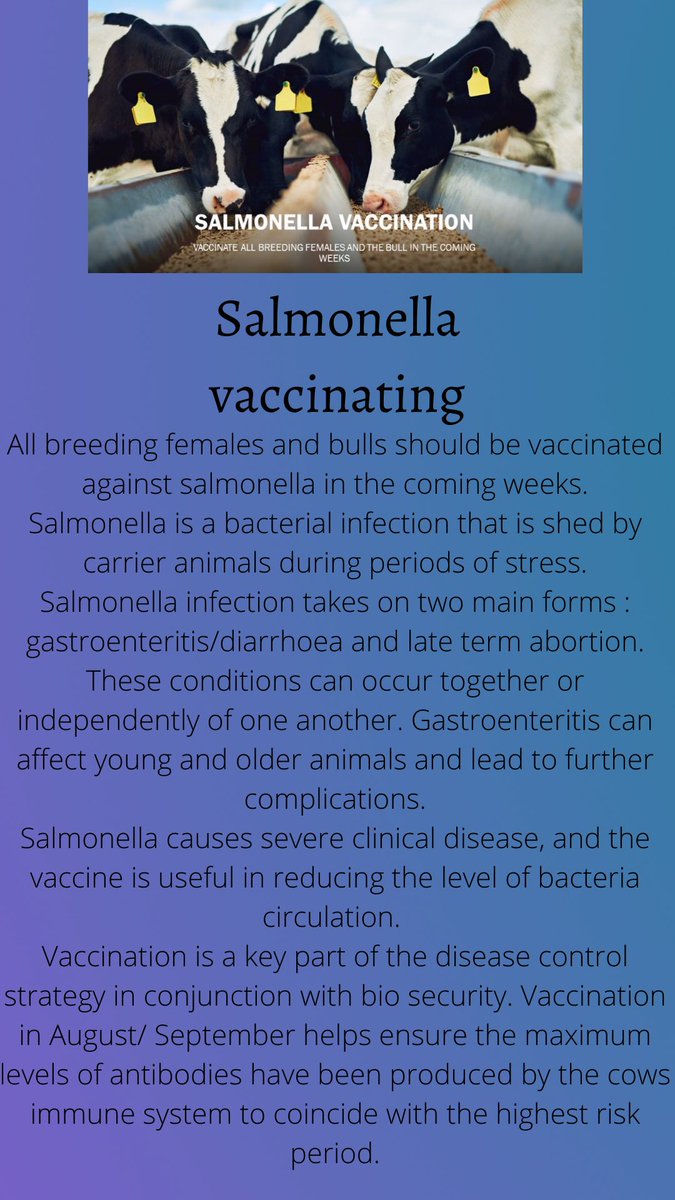 SALMONELLA VACCINATION

VACCINATE ALL BREEDING FEMALES AND THE BULL IN THE COMING WEEKS

Salmonella vaccinating

All breeding females and bulls should be vaccinated against salmonella in the coming weeks.
Salmonella is a bacterial infection that is shed by carrier animals during periods of stress.
Salmonella infection takes on two main forms : gastroenteritis/diarrhoea and late term abortion. These conditions can occur together or independently of one another. Gastroenteritis can affect young and older animals and lead to further complications.
Salmonella causes severe clinical disease, and the vaccine is useful in reducing the level of bacteria circulation.
Vaccination is a key part of the disease control strategy in conjunction with bio security. Vaccination in August/ September helps ensure the maximum levels of antibodies have been produced by the cows immune system to coincide with the highest risk period.